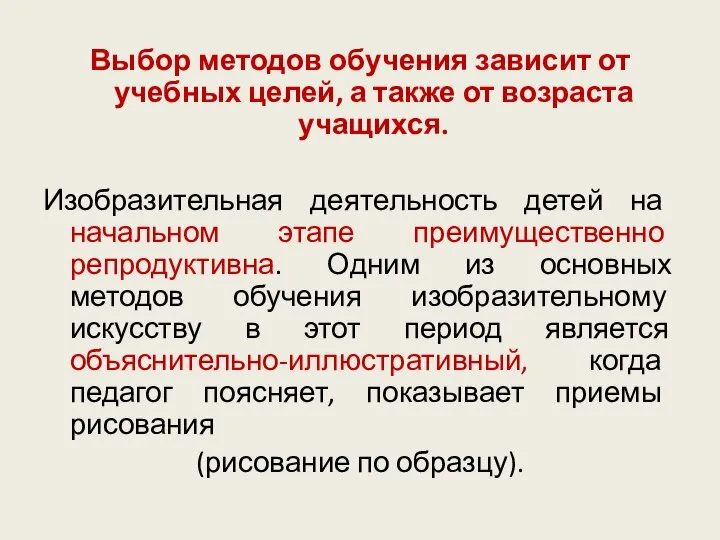 Выбор методов обучения зависит от учебных целей, а также от возраста учащихся.

Изобразительная деятельность детей на начальном этапе преимущественно репродуктивна. Одним из основных методов обучения изобразительному искусству в этот период является объяснительно-иллюстративный, когда педагог поясняет, показывает приемы рисования

(рисование по образцу).